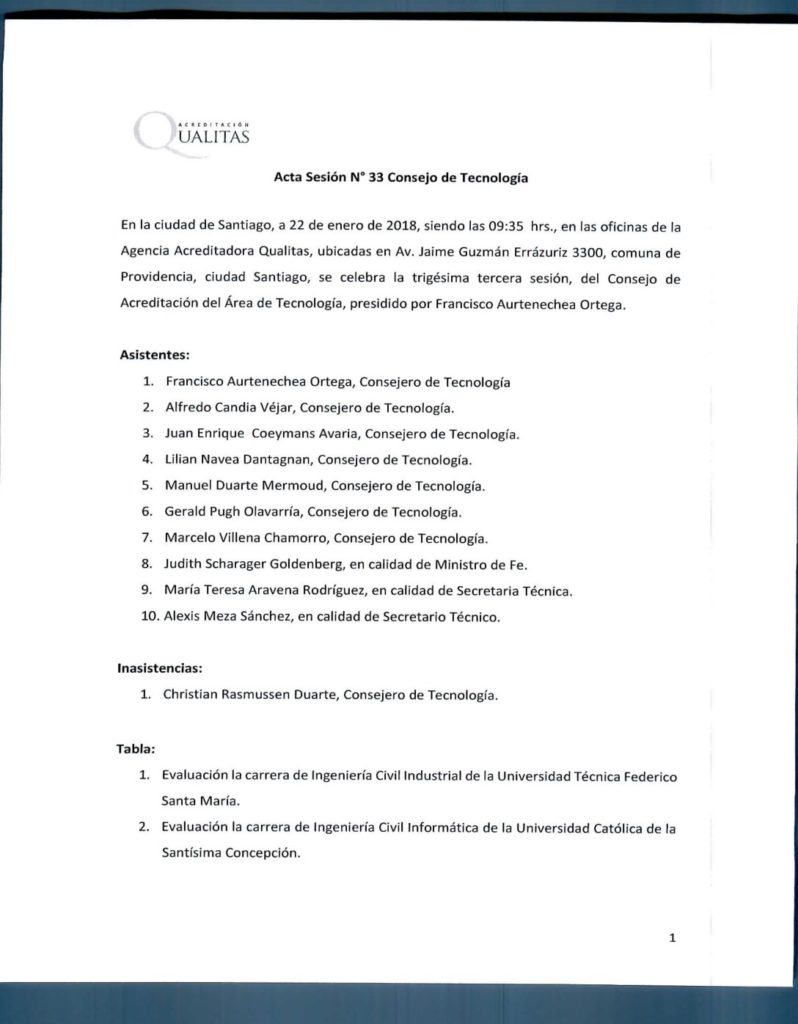 ACREDITACIÓN
QUALITAS

Acta Sesión N° 33 Consejo de Tecnología

En la ciudad de Santiago, a 22 de enero de 2018, siendo las 09:35 hrs., en las oficinas de la Agencia Acreditadora Qualitas, ubicadas en Av. Jaime Guzmán Errázuriz 3300, comuna de Providencia, ciudad Santiago, se celebra la trigésima tercera sesión, del Consejo de Acreditación del Área de Tecnología, presidido por Francisco Aurtenechea Ortega.

Asistentes:

1. Francisco Aurtenechea Ortega, Consejero de Tecnología
2. Alfredo Candia Véjar, Consejero de Tecnología.
3. Juan Enrique Coeymans Avaria, Consejero de Tecnología.
4. Lilian Navea Dantagnan, Consejero de Tecnología.
5. Manuel Duarte Mermoud, Consejero de Tecnología.
6. Gerald Pugh Olavarría, Consejero de Tecnología.
7. Marcelo Villena Chamorro, Consejero de Tecnología.
8. Judith Scharager Goldenberg, en calidad de Ministro de Fe.
9. María Teresa Aravena Rodríguez, en calidad de Secretaria Técnica.
10. Alexis Meza Sánchez, en calidad de Secretario Técnico.

Inasistencias:

1. Christian Rasmussen Duarte, Consejero de Tecnología.

Tabla:

1. Evaluación la carrera de Ingeniería Civil Industrial de la Universidad Técnica Federico Santa María.
2. Evaluación la carrera de Ingeniería Civil Informática de la Universidad Católica de la Santísima Concepción.

1